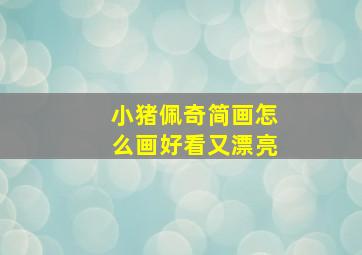 小猪佩奇简画怎么画好看又漂亮